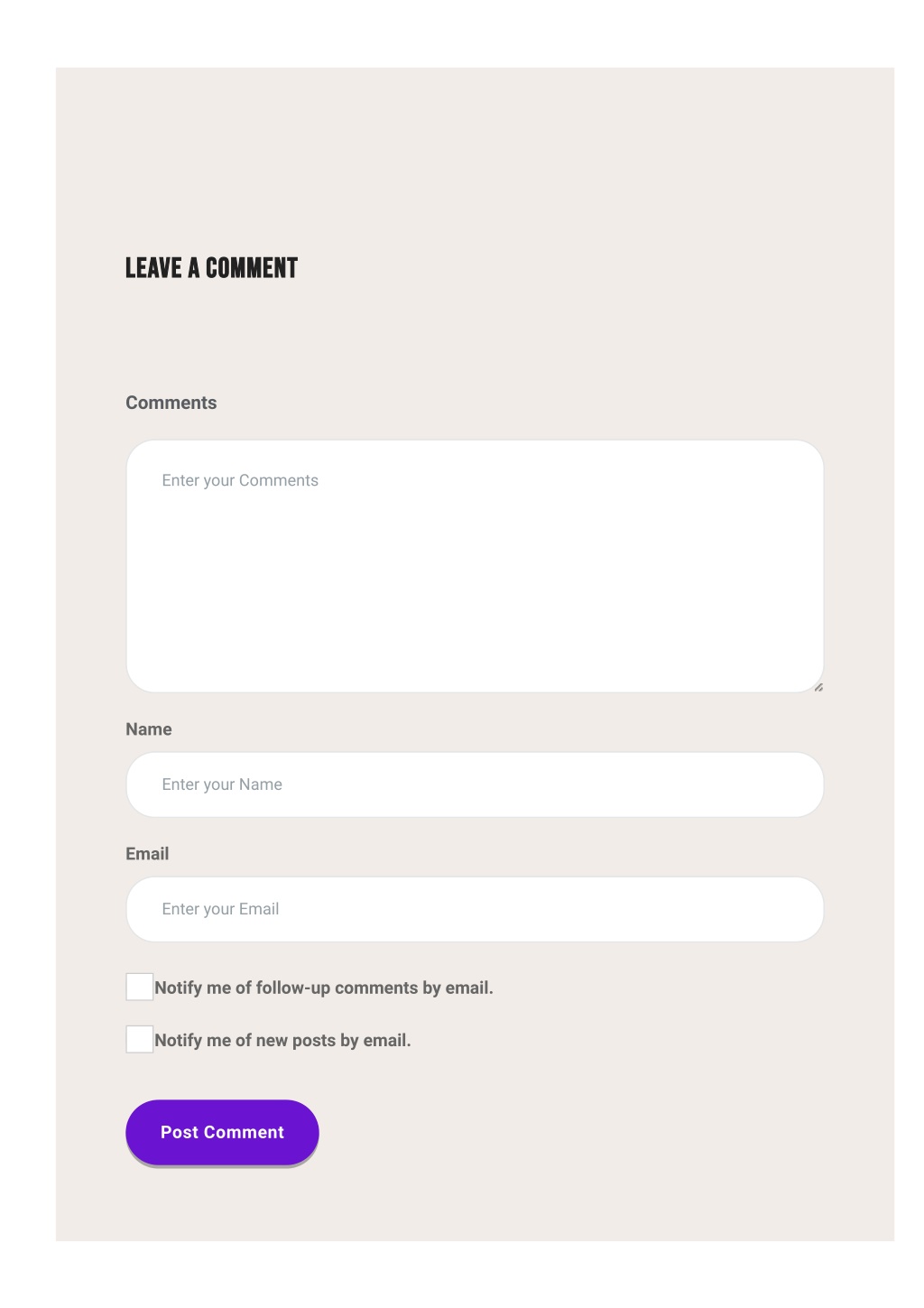 LEAVE A COMMENT

Comments

Enter your Comments

Name

Enter your Name

Email

Enter your Email

Notify me of follow-up comments by email.

Notify me of new posts by email.

Post Comment